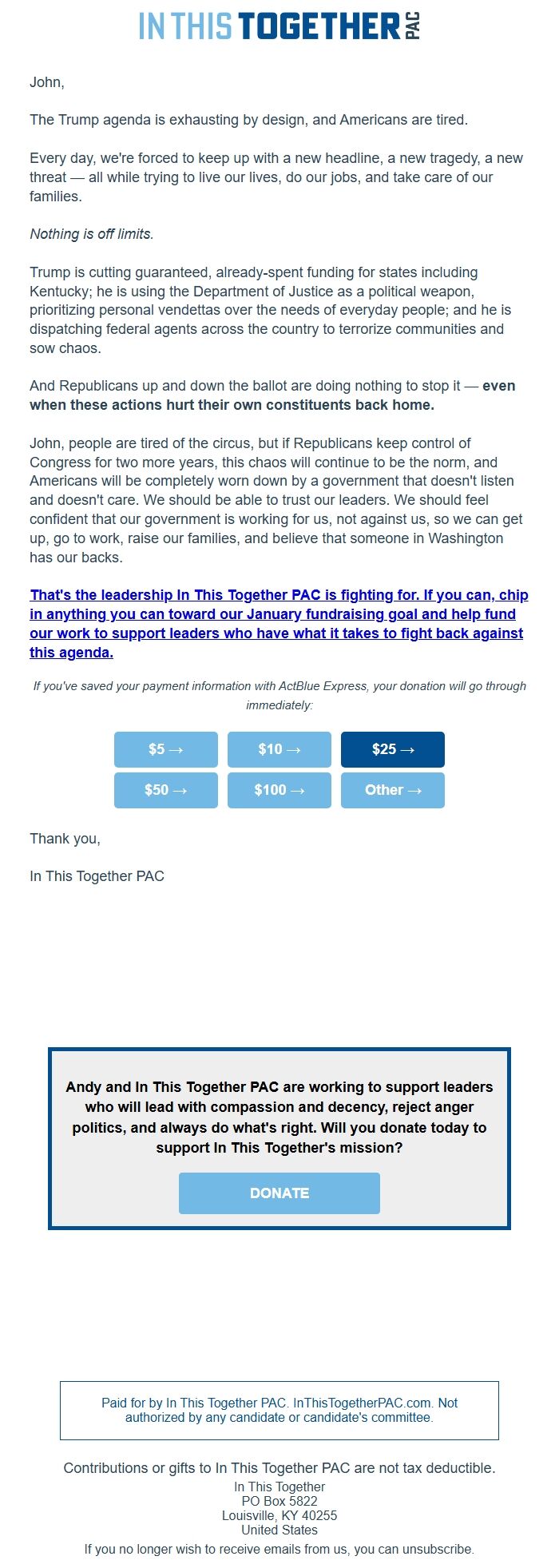 IN THIS TOGETHER PAC

John,

The Trump agenda is exhausting by design, and Americans are tired.

Every day, we're forced to keep up with a new headline, a new tragedy, a new threat — all while trying to live our lives, do our jobs, and take care of our families.

Nothing is off limits.

Trump is cutting guaranteed, already-spent funding for states including Kentucky; he is using the Department of Justice as a political weapon, prioritizing personal vendettas over the needs of everyday people; and he is dispatching federal agents across the country to terrorize communities and sow chaos.

And Republicans up and down the ballot are doing nothing to stop it — even when these actions hurt their own constituents back home.

John, people are tired of the circus, but if Republicans keep control of Congress for two more years, this chaos will continue to be the norm, and Americans will be completely worn down by a government that doesn't listen and doesn't care. We should be able to trust our leaders. We should feel confident that our government is working for us, not against us, so we can get up, go to work, raise our families, and believe that someone in Washington has our backs.

That's the leadership In This Together PAC is fighting for. If you can, chip in anything you can toward our January fundraising goal and help fund our work to support leaders who have what it takes to fight back against this agenda.

If you've saved your payment information with ActBlue Express, your donation will go through immediately:

$5 → $10 → $25 →
$50 → $100 → Other →

Thank you,

In This Together PAC

Andy and In This Together PAC are working to support leaders who will lead with compassion and decency, reject anger politics, and always do what's right. Will you donate today to support In This Together's mission?

DONATE

Paid for by In This Together PAC. InThisTogetherPAC.com. Not authorized by any candidate or candidate's committee.

Contributions or gifts to In This Together PAC are not tax deductible.
In This Together
PO Box 5822
Louisville, KY 40255
United States
If you no longer wish to receive emails from us, you can unsubscribe.